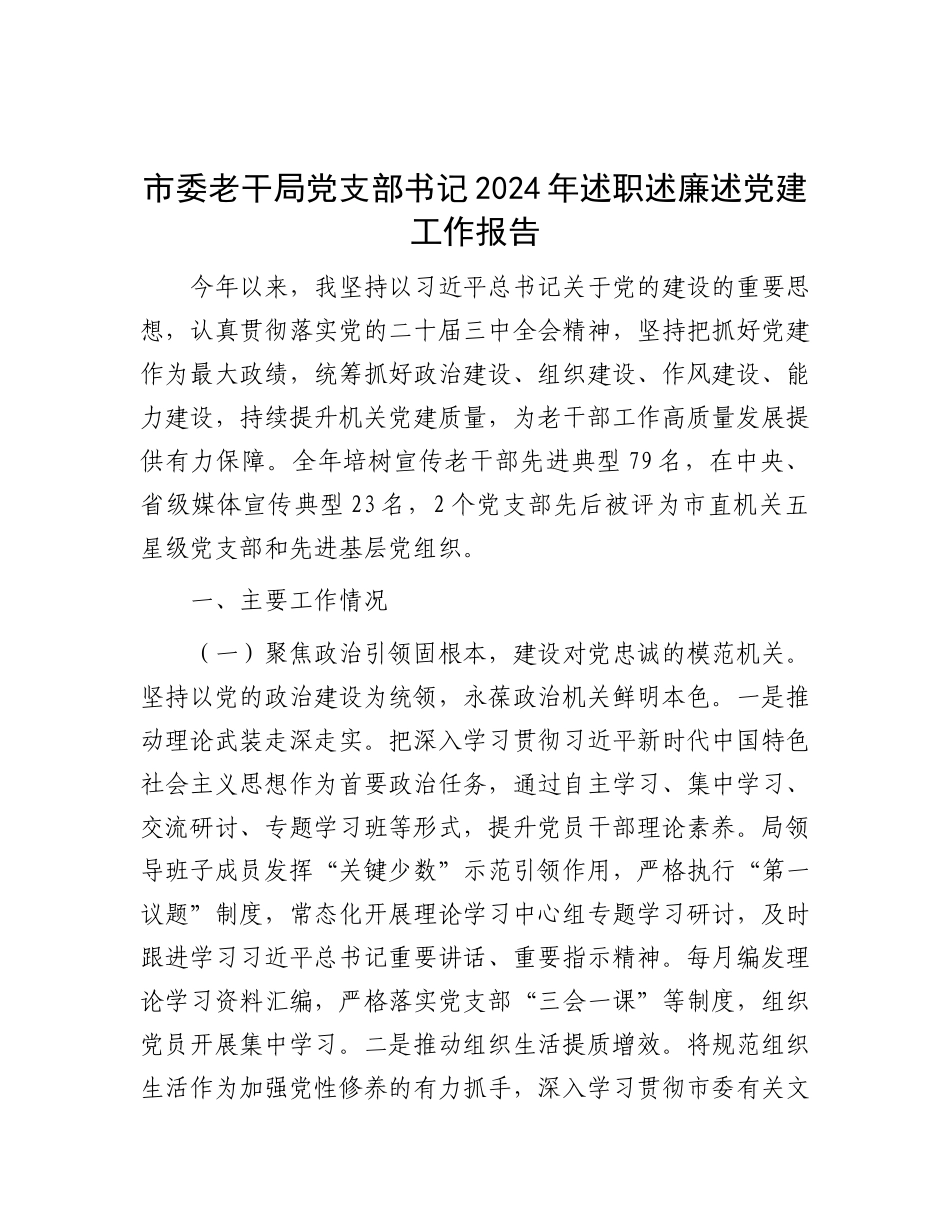 市委老干局党支部书记2024年述职述廉述党建工作报告

今年以来，我坚持以习近平总书记关于党的建设的重要思想，认真贯彻落实党的二十届三中全会精神，坚持把抓好党建作为最大政绩，统筹抓好政治建设、组织建设、作风建设、能力建设，持续提升机关党建质量，为老干部工作高质量发展提供有力保障。全年培树宣传老干部先进典型79名，在中央、省级媒体宣传典型23名，2个党支部先后被评为市直机关五星级党支部和先进基层党组织。

一、主要工作情况

（一）聚焦政治引领固根本，建设对党忠诚的模范机关。坚持以党的政治建设为统领，永葆政治机关鲜明本色。一是推动理论武装走深走实。把深入学习贯彻习近平新时代中国特色社会主义思想作为首要政治任务，通过自主学习、集中学习、交流研讨、专题学习班等形式，提升党员干部理论素养。局领导班子成员发挥“关键少数”示范引领作用，严格执行“第一议题”制度，常态化开展理论学习中心组专题学习研讨，及时跟进学习习近平总书记重要讲话、重要指示精神。每月编发理论学习资料汇编，严格落实党支部“三会一课”等制度，组织党员开展集中学习。二是推动组织生活提质增效。将规范组织生活作为加强党性修养的有力抓手，深入学习贯彻市委有关文